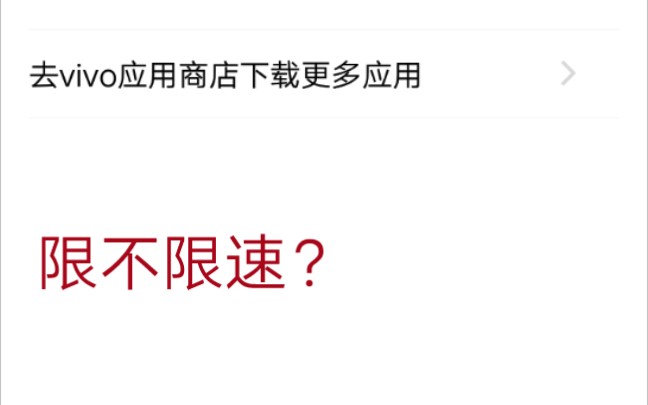 去vivo应用商店下载更多应用

限不限速？